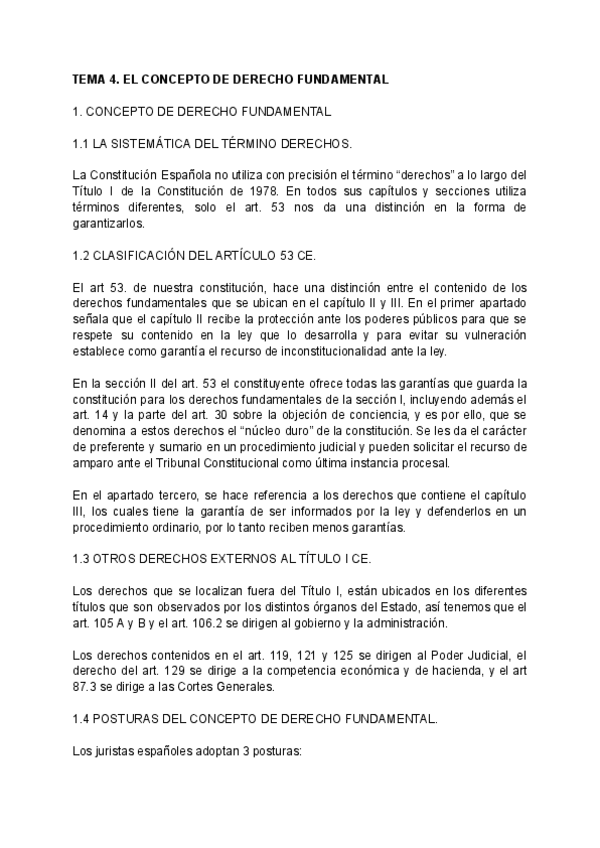 TEMA 4. EL CONCEPTO DE DERECHO FUNDAMENTAL

1. CONCEPTO DE DERECHO FUNDAMENTAL

1.1 LA SISTEMÁTICA DEL TÉRMINO DERECHOS.

La Constitución Española no utiliza con precisión el término “derechos” a lo largo del Título I de la Constitución de 1978. En todos sus capítulos y secciones utiliza términos diferentes, solo el art. 53 nos da una distinción en la forma de garantizarlos.

1.2 CLASIFICACIÓN DEL ARTÍCULO 53 CE.

El art 53. de nuestra constitución, hace una distinción entre el contenido de los derechos fundamentales que se ubican en el capítulo II y III. En el primer apartado señala que el capítulo II recibe la protección ante los poderes públicos para que se respete su contenido en la ley que lo desarrolla y para evitar su vulneración establece como garantía el recurso de inconstitucionalidad ante la ley.

En la sección II del art. 53 el constituyente ofrece todas las garantías que guarda la constitución para los derechos fundamentales de la sección I, incluyendo además el art. 14 y la parte del art. 30 sobre la objeción de conciencia, y es por ello, que se denomina a estos derechos el “núcleo duro” de la constitución. Se les da el carácter de preferente y sumario en un procedimiento judicial y pueden solicitar el recurso de amparo ante el Tribunal Constitucional como última instancia procesal.

En el apartado tercero, se hace referencia a los derechos que contiene el capítulo III, los cuales tiene la garantía de ser informados por la ley y defenderlos en un procedimiento ordinario, por lo tanto reciben menos garantías.

1.3 OTROS DERECHOS EXTERNOS AL TÍTULO I CE.

Los derechos que se localizan fuera del Título I, están ubicados en los diferentes títulos que son observados por los distintos órganos del Estado, así tenemos que el art. 105 A y B y el art. 106.2 se dirigen al gobierno y la administración.

Los derechos contenidos en el art. 119, 121 y 125 se dirigen al Poder Judicial, el derecho del art. 129 se dirige a la competencia económica y de hacienda, y el art 87.3 se dirige a las Cortes Generales.

1.4 POSTURAS DEL CONCEPTO DE DERECHO FUNDAMENTAL.

Los juristas españoles adoptan 3 posturas: